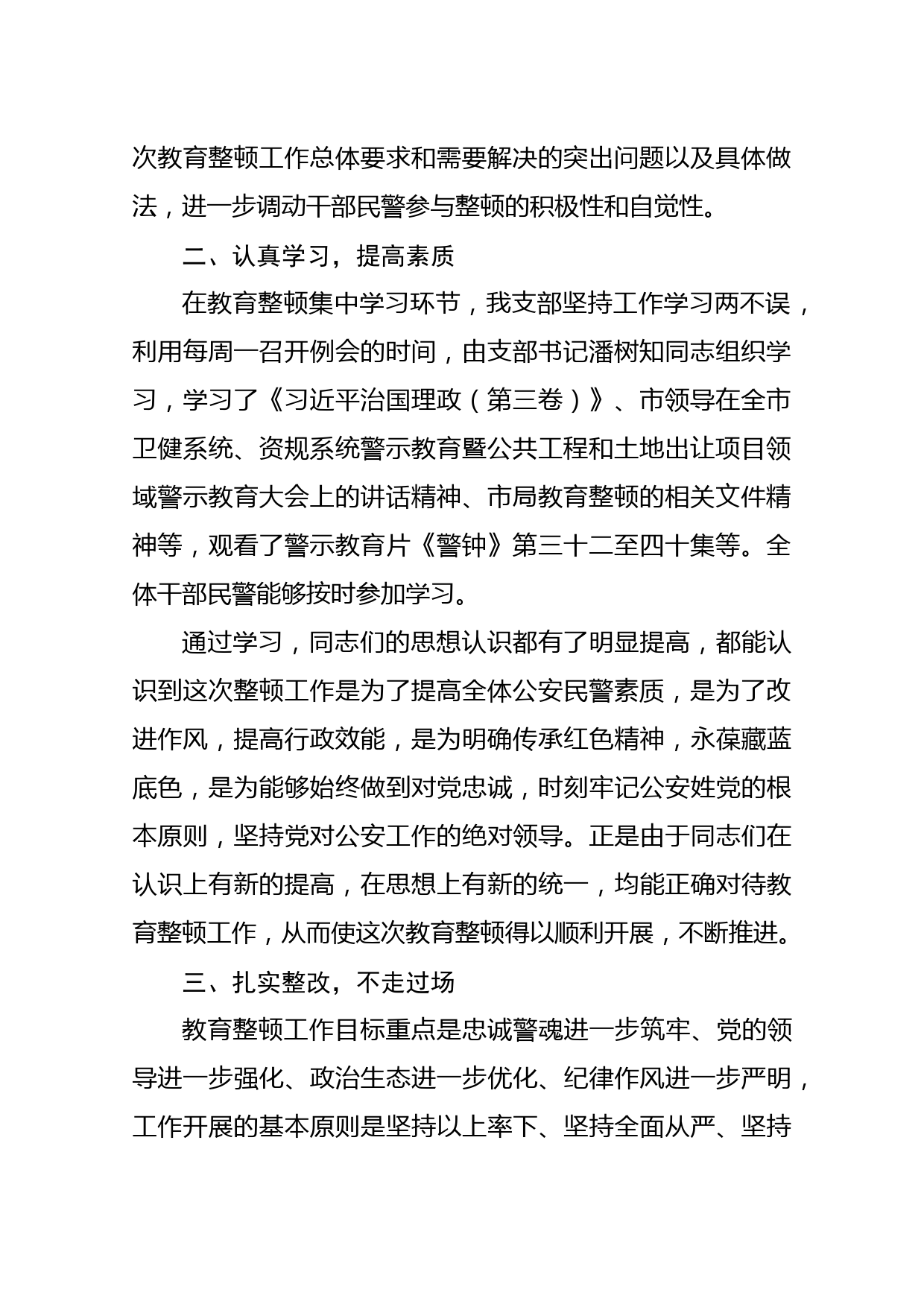 次教育整顿工作总体要求和需要解决的突出问题以及具体做法，进一步调动干部民警参与整顿的积极性和自觉性。

二、认真学习，提高素质

在教育整顿集中学习环节，我支部坚持工作学习两不误，利用每周一召开例会的时间，由支部书记潘树知同志组织学习，学习了《习近平治国理政（第三卷）》、市领导在全市卫健系统、资规系统警示教育暨公共工程和土地出让项目领域警示教育大会上的讲话精神、市局教育整顿的相关文件精神等，观看了警示教育片《警钟》第三十二至四十集等。全体干部民警能够按时参加学习。

通过学习，同志们的思想认识都有了明显提高，都能认识到这次整顿工作是为了提高全体公安民警素质，是为了改进作风，提高行政效能，是为明确传承红色精神，永葆藏蓝底色，是为能够始终做到对党忠诚，时刻牢记公安姓党的根本原则，坚持党对公安工作的绝对领导。正是由于同志们在认识上有新的提高，在思想上有新的统一，均能正确对待教育整顿工作，从而使这次教育整顿得以顺利开展，不断推进。

三、扎实整改，不走过场

教育整顿工作目标重点是忠诚警魂进一步筑牢、党的领导进一步强化、政治生态进一步优化、纪律作风进一步严明，工作开展的基本原则是坚持以上率下、坚持全面从严、坚持